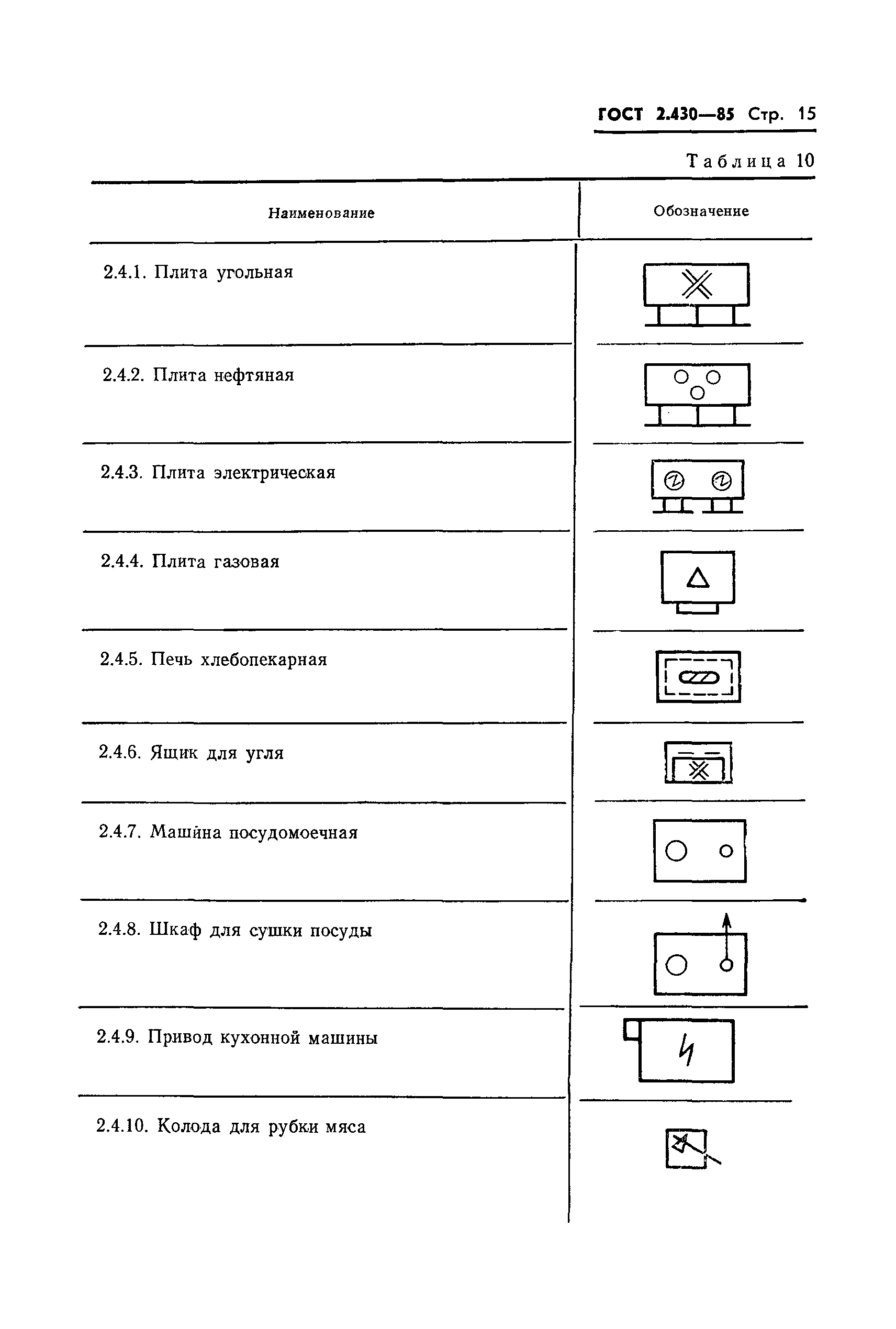 ГОСТ 2.430—85 Стр. 15

Таблица 10

| Наименование | Обозначение |
|---|---|
| 2.4.1. Плита угольная | |
| 2.4.2. Плита нефтяная | |
| 2.4.3. Плита электрическая | |
| 2.4.4. Плита газовая | |
| 2.4.5. Печь хлебопекарная | |
| 2.4.6. Ящик для угля | |
| 2.4.7. Машина посудомоечная | |
| 2.4.8. Шкаф для сушки посуды | |
| 2.4.9. Привод кухонной машины | |
| 2.4.10. Колода для рубки мяса | |